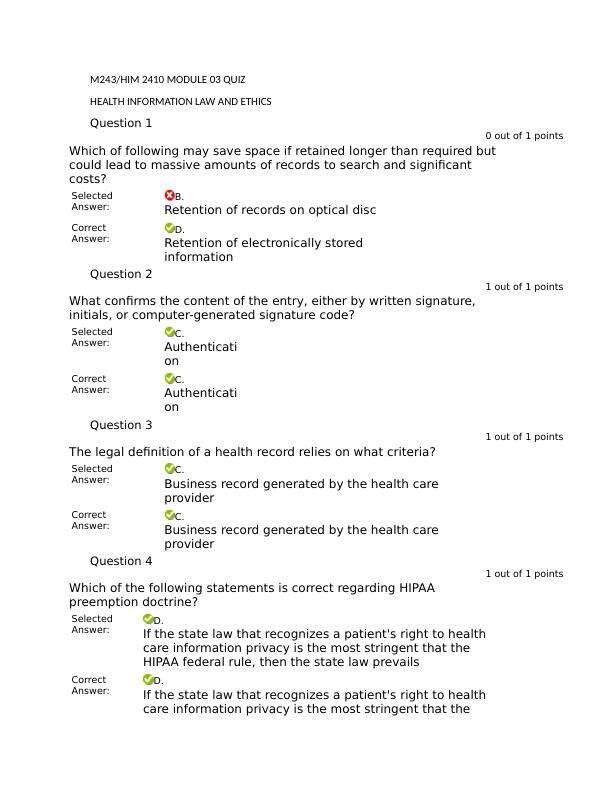 M243/HIM 2410 MODULE 03 QUIZ

HEALTH INFORMATION LAW AND ETHICS

Question 1

0 out of 1 points

Which of following may save space if retained longer than required but could lead to massive amounts of records to search and significant costs?

Selected Answer: B. Retention of records on optical disc

Correct Answer: D. Retention of electronically stored information

Question 2

1 out of 1 points

What confirms the content of the entry, either by written signature, initials, or computer-generated signature code?

Selected Answer: C. Authentication

Correct Answer: C. Authentication

Question 3

1 out of 1 points

The legal definition of a health record relies on what criteria?

Selected Answer: C. Business record generated by the health care provider

Correct Answer: C. Business record generated by the health care provider

Question 4

1 out of 1 points

Which of the following statements is correct regarding HIPAA preemption doctrine?

Selected Answer: D. If the state law that recognizes a patient's right to health care information privacy is the most stringent that the HIPAA federal rule, then the state law prevails

Correct Answer: D. If the state law that recognizes a patient's right to health care information privacy is the most stringent that the